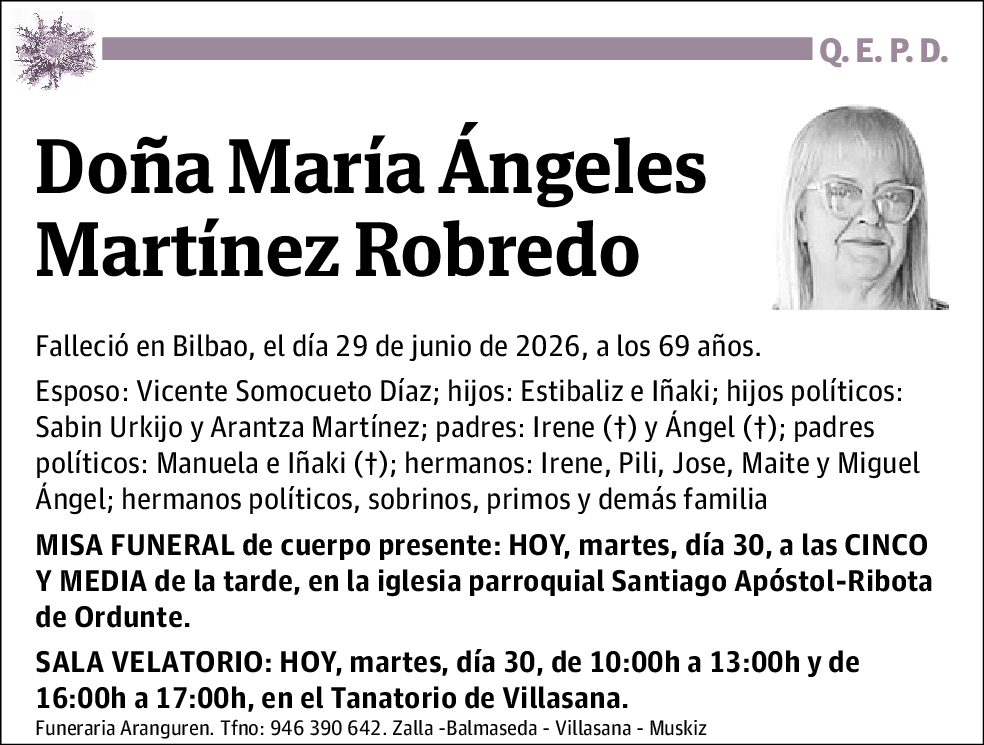 Q. E. P. D.

Doña María Ángeles Martínez Robredo

Falleció en Bilbao, el día 29 de junio de 2026, a los 69 años.

Esposo: Vicente Somocueto Díaz; hijos: Estibaliz e Iñaki; hijos políticos: Sabin Urkijo y Arantza Martínez; padres: Irene (†) y Ángel (†); padres políticos: Manuela e Iñaki (†); hermanos: Irene, Pili, Jose, Maite y Miguel Ángel; hermanos políticos, sobrinos, primos y demás familia

MISA FUNERAL de cuerpo presente: HOY, martes, día 30, a las CINCO Y MEDIA de la tarde, en la iglesia parroquial Santiago Apóstol-Ribota de Ordunte.

SALA VELATORIO: HOY, martes, día 30, de 10:00h a 13:00h y de 16:00h a 17:00h, en el Tanatorio de Villasana.

Funeraria Aranguren. Tfno: 946 390 642. Zalla -Balmaseda - Villasana - Muskiz